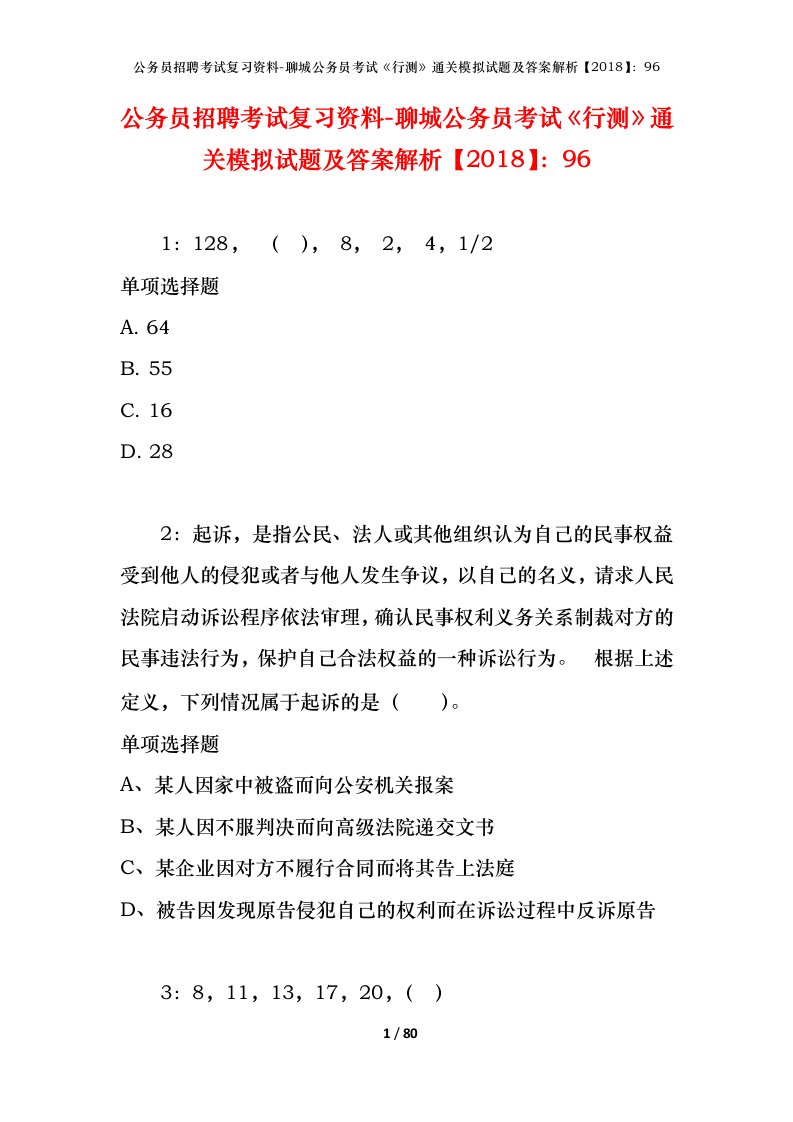 公务员招聘考试复习资料-聊城公务员考试《行测》通关模拟试题及答案解析【2018】：96

公务员招聘考试复习资料-聊城公务员考试《行测》通关模拟试题及答案解析【2018】：96

1：128， （ ）， 8， 2， 4，1/2

单项选择题

A. 64

B. 55

C. 16

D. 28

2：起诉，是指公民、法人或其他组织认为自己的民事权益受到他人的侵犯或者与他人发生争议，以自己的名义，请求人民法院启动诉讼程序依法审理，确认民事权利义务关系制裁对方的民事违法行为，保护自己合法权益的一种诉讼行为。 根据上述定义，下列情况属于起诉的是（ ）。

单项选择题

A、某人因家中被盗而向公安机关报案

B、某人因不服判决而向高级法院递交文书

C、某企业因对方不履行合同而将其告上法庭

D、被告因发现原告侵犯自己的权利而在诉讼过程中反诉原告

3：8，11，13，17，20，( )

1 / 80